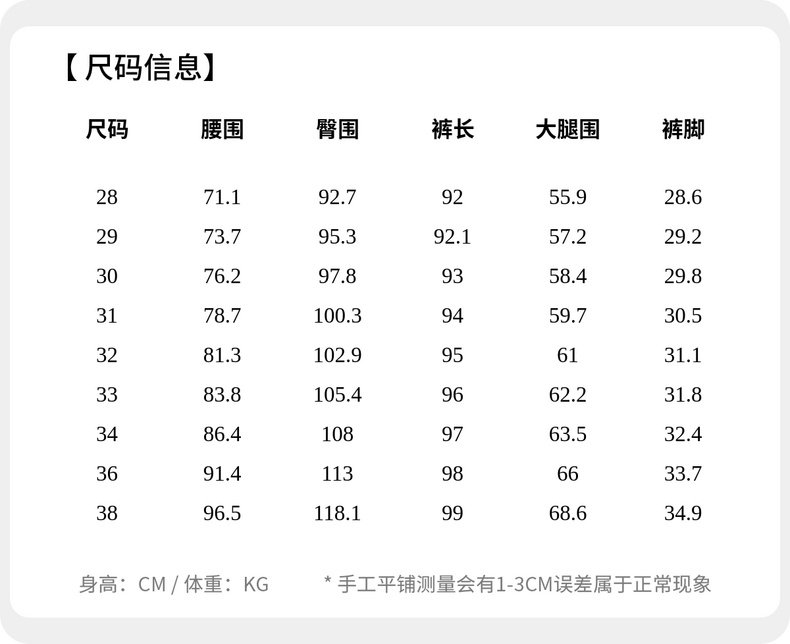 【尺码信息】

| 尺码 | 腰围 | 臀围 | 裤长 | 大腿围 | 裤脚 |
|---|---|---|---|---|---|
| 28 | 71.1 | 92.7 | 92 | 55.9 | 28.6 |
| 29 | 73.7 | 95.3 | 92.1 | 57.2 | 29.2 |
| 30 | 76.2 | 97.8 | 93 | 58.4 | 29.8 |
| 31 | 78.7 | 100.3 | 94 | 59.7 | 30.5 |
| 32 | 81.3 | 102.9 | 95 | 61 | 31.1 |
| 33 | 83.8 | 105.4 | 96 | 62.2 | 31.8 |
| 34 | 86.4 | 108 | 97 | 63.5 | 32.4 |
| 36 | 91.4 | 113 | 98 | 66 | 33.7 |
| 38 | 96.5 | 118.1 | 99 | 68.6 | 34.9 |

身高：CM / 体重：KG

* 手工平铺测量会有1-3CM误差属于正常现象